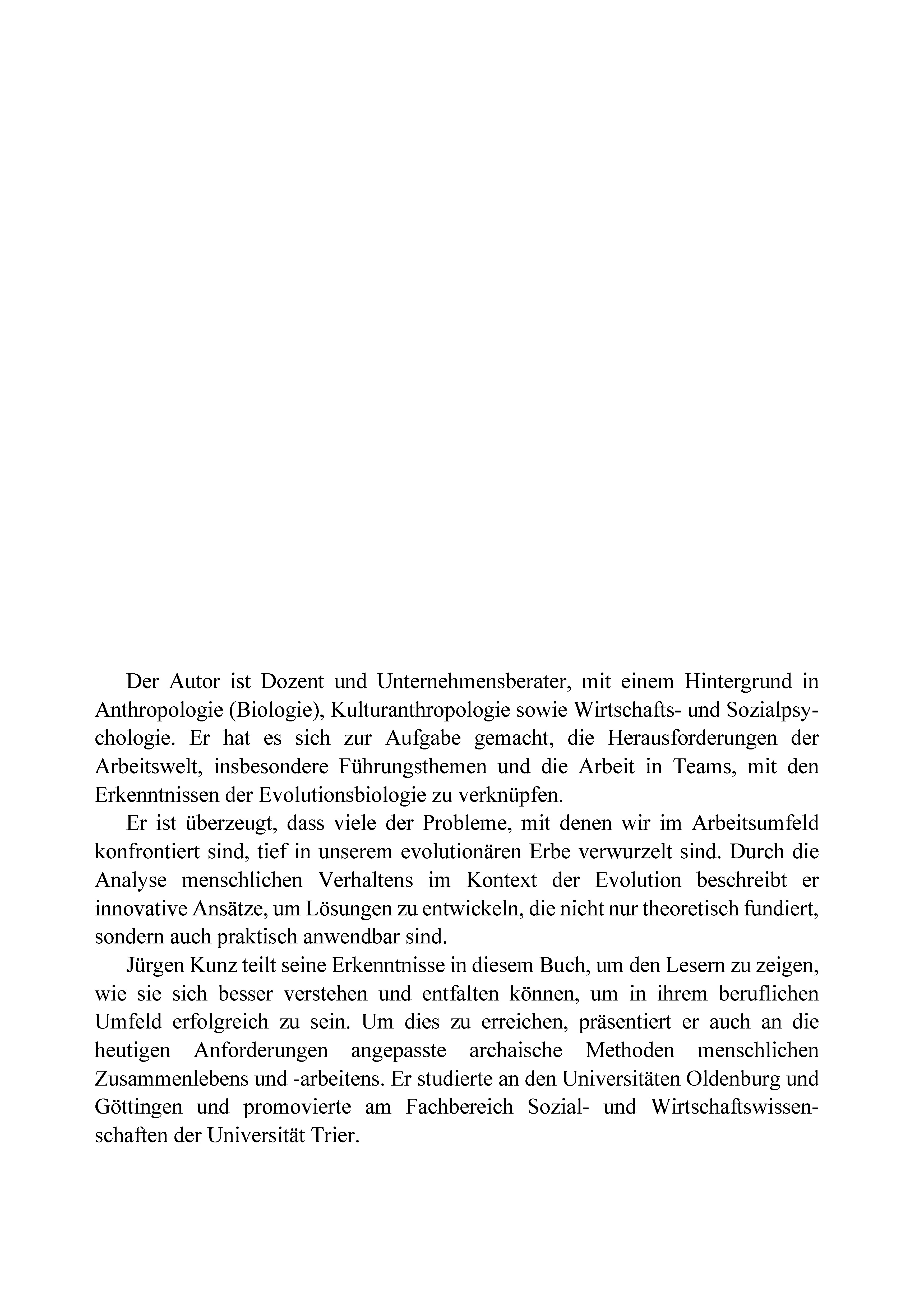 Der Autor ist Dozent und Unternehmensberater, mit einem Hintergrund in Anthropologie (Biologie), Kulturanthropologie sowie Wirtschafts- und Sozialpsychologie. Er hat es sich zur Aufgabe gemacht, die Herausforderungen der Arbeitswelt, insbesondere Führungsthemen und die Arbeit in Teams, mit den Erkenntnissen der Evolutionsbiologie zu verknüpfen.

Er ist überzeugt, dass viele der Probleme, mit denen wir im Arbeitsumfeld konfrontiert sind, tief in unserem evolutionären Erbe verwurzelt sind. Durch die Analyse menschlichen Verhaltens im Kontext der Evolution beschreibt er innovative Ansätze, um Lösungen zu entwickeln, die nicht nur theoretisch fundiert, sondern auch praktisch anwendbar sind.

Jürgen Kunz teilt seine Erkenntnisse in diesem Buch, um den Lesern zu zeigen, wie sie sich besser verstehen und entfalten können, um in ihrem beruflichen Umfeld erfolgreich zu sein. Um dies zu erreichen, präsentiert er auch an die heutigen Anforderungen angepasste archaische Methoden menschlichen Zusammenlebens und -arbeitens. Er studierte an den Universitäten Oldenburg und Göttingen und promovierte am Fachbereich Sozial- und Wirtschaftswissenschaften der Universität Trier.